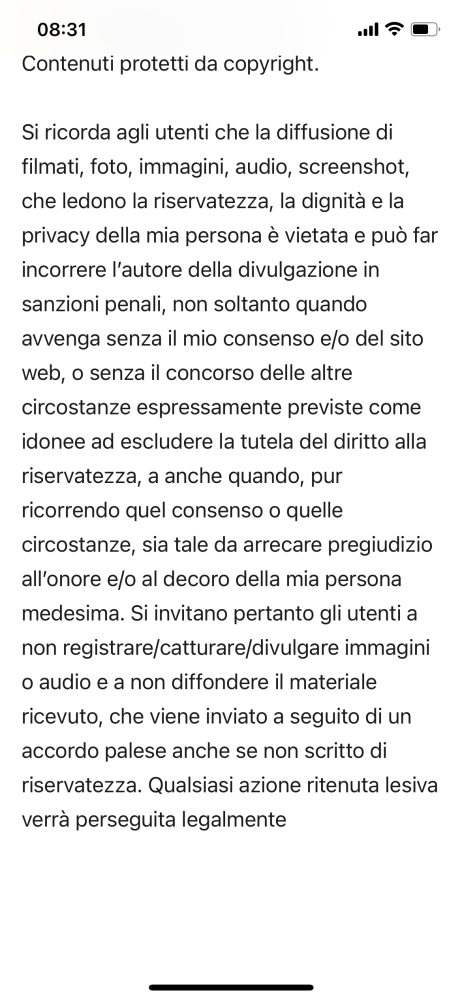 08:31

Contenuti protetti da copyright.

Si ricorda agli utenti che la diffusione di filmati, foto, immagini, audio, screenshot, che ledono la riservatezza, la dignità e la privacy della mia persona è vietata e può far incorrere l'autore della divulgazione in sanzioni penali, non soltanto quando avvenga senza il mio consenso e/o del sito web, o senza il concorso delle altre circostanze espressamente previste come idonee ad escludere la tutela del diritto alla riservatezza, a anche quando, pur ricorrendo quel consenso o quelle circostanze, sia tale da arrecare pregiudizio all'onore e/o al decoro della mia persona medesima. Si invitano pertanto gli utenti a non registrare/catturare/divulgare immagini o audio e a non diffondere il materiale ricevuto, che viene inviato a seguito di un accordo palese anche se non scritto di riservatezza. Qualsiasi azione ritenuta lesiva verrà perseguita legalmente